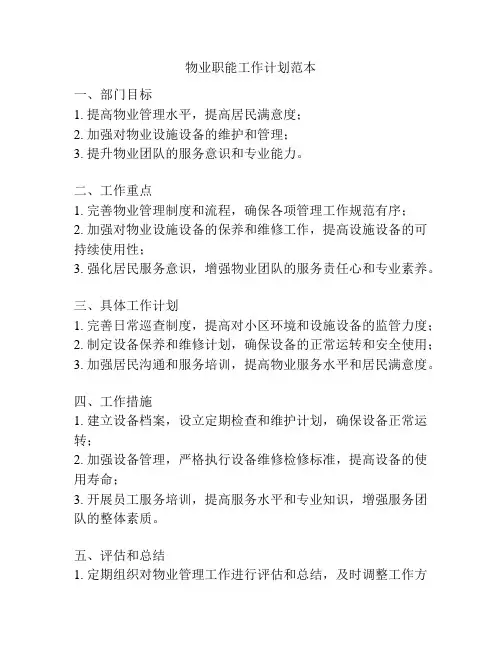 物业职能工作计划范本

一、部门目标
1. 提高物业管理水平，提高居民满意度；
2. 加强对物业设施设备的维护和管理；
3. 提升物业团队的服务意识和专业能力。

二、工作重点
1. 完善物业管理制度和流程，确保各项管理工作规范有序；
2. 加强对物业设施设备的保养和维修工作，提高设施设备的可持续使用性；
3. 强化居民服务意识，增强物业团队的服务责任心和专业素养。

三、具体工作计划
1. 完善日常巡查制度，提高对小区环境和设施设备的监管力度；
2. 制定设备保养和维修计划，确保设备的正常运转和安全使用；
3. 加强居民沟通和服务培训，提高物业服务水平和居民满意度。

四、工作措施
1. 建立设备档案，设立定期检查和维护计划，确保设备正常运转；
2. 加强设备管理，严格执行设备维修检修标准，提高设备的使用寿命；
3. 开展员工服务培训，提高服务水平和专业知识，增强服务团队的整体素质。

五、评估和总结
1. 定期组织对物业管理工作进行评估和总结，及时调整工作方